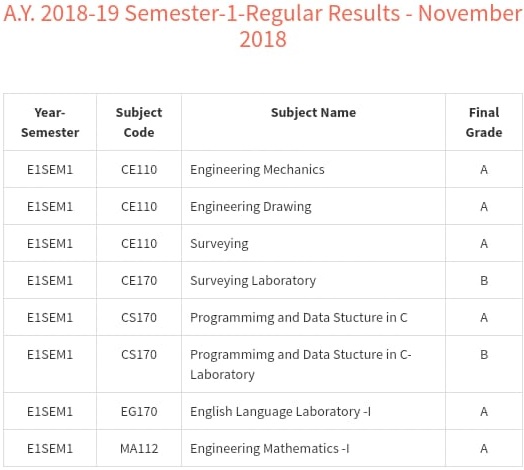 A.Y. 2018-19 Semester-1-Regular Results - November 2018

| Year-Semester | Subject Code | Subject Name | Final Grade |
|---|---|---|---|
| E1SEM1 | CE110 | Engineering Mechanics | A |
| E1SEM1 | CE110 | Engineering Drawing | A |
| E1SEM1 | CE110 | Surveying | A |
| E1SEM1 | CE170 | Surveying Laboratory | B |
| E1SEM1 | CS170 | Programmimg and Data Stucture in C | A |
| E1SEM1 | CS170 | Programmimg and Data Stucture in C-Laboratory | B |
| E1SEM1 | EG170 | English Language Laboratory -I | A |
| E1SEM1 | MA112 | Engineering Mathematics -I | A |